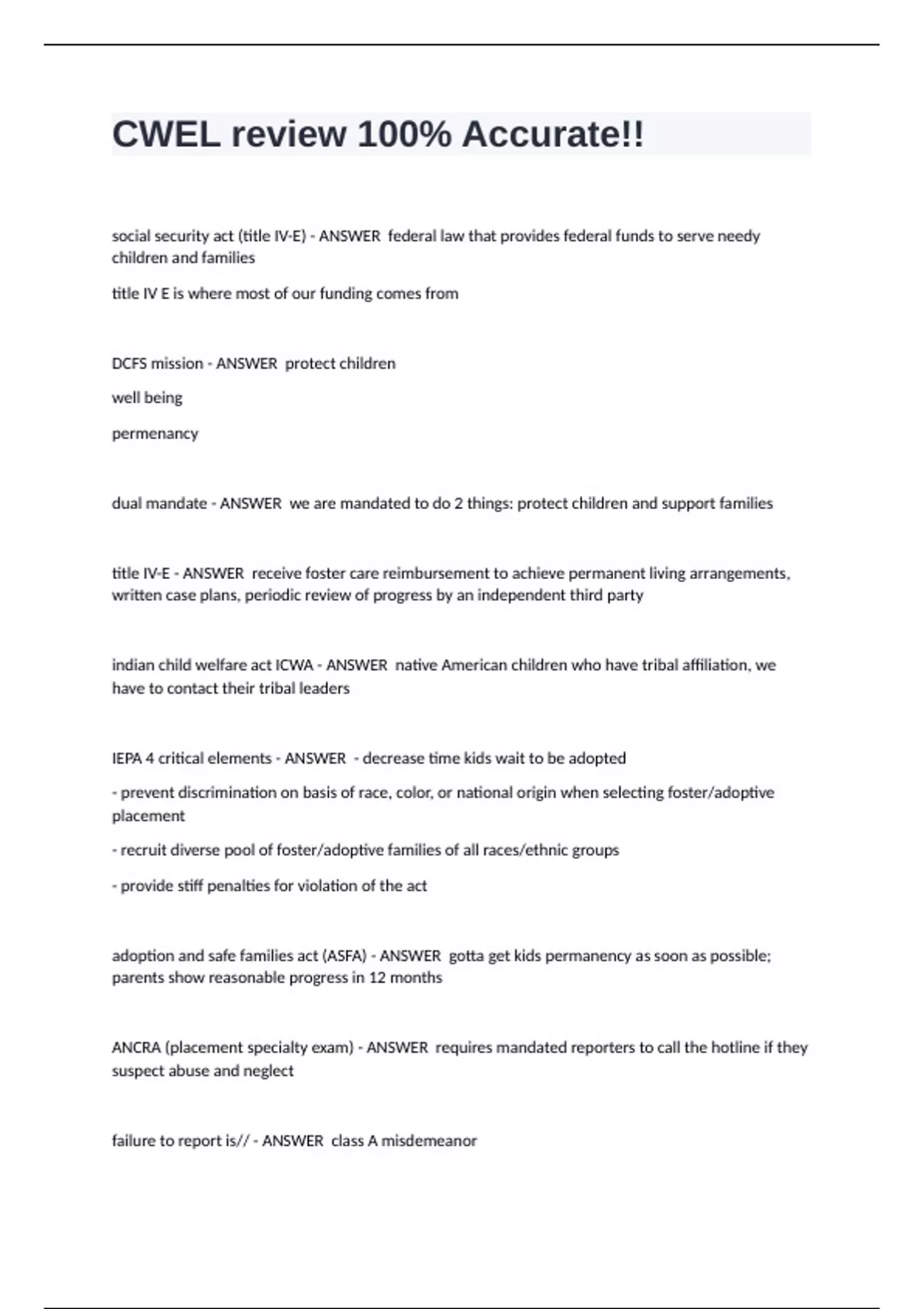 CWEL review 100% Accurate!!

social security act (title IV-E) - ANSWER federal law that provides federal funds to serve needy children and families

title IV E is where most of our funding comes from

DCFS mission - ANSWER protect children

well being

permenancy

dual mandate - ANSWER we are mandated to do 2 things: protect children and support families

title IV-E - ANSWER receive foster care reimbursement to achieve permanent living arrangements, written case plans, periodic review of progress by an independent third party

indian child welfare act ICWA - ANSWER native American children who have tribal affiliation, we have to contact their tribal leaders

IEPA 4 critical elements - ANSWER - decrease time kids wait to be adopted

- prevent discrimination on basis of race, color, or national origin when selecting foster/adoptive placement

- recruit diverse pool of foster/adoptive families of all races/ethnic groups

- provide stiff penalties for violation of the act

adoption and safe families act (ASFA) - ANSWER gotta get kids permanency as soon as possible; parents show reasonable progress in 12 months

ANCRA (placement specialty exam) - ANSWER requires mandated reporters to call the hotline if they suspect abuse and neglect

failure to report is// - ANSWER class A misdemeanor